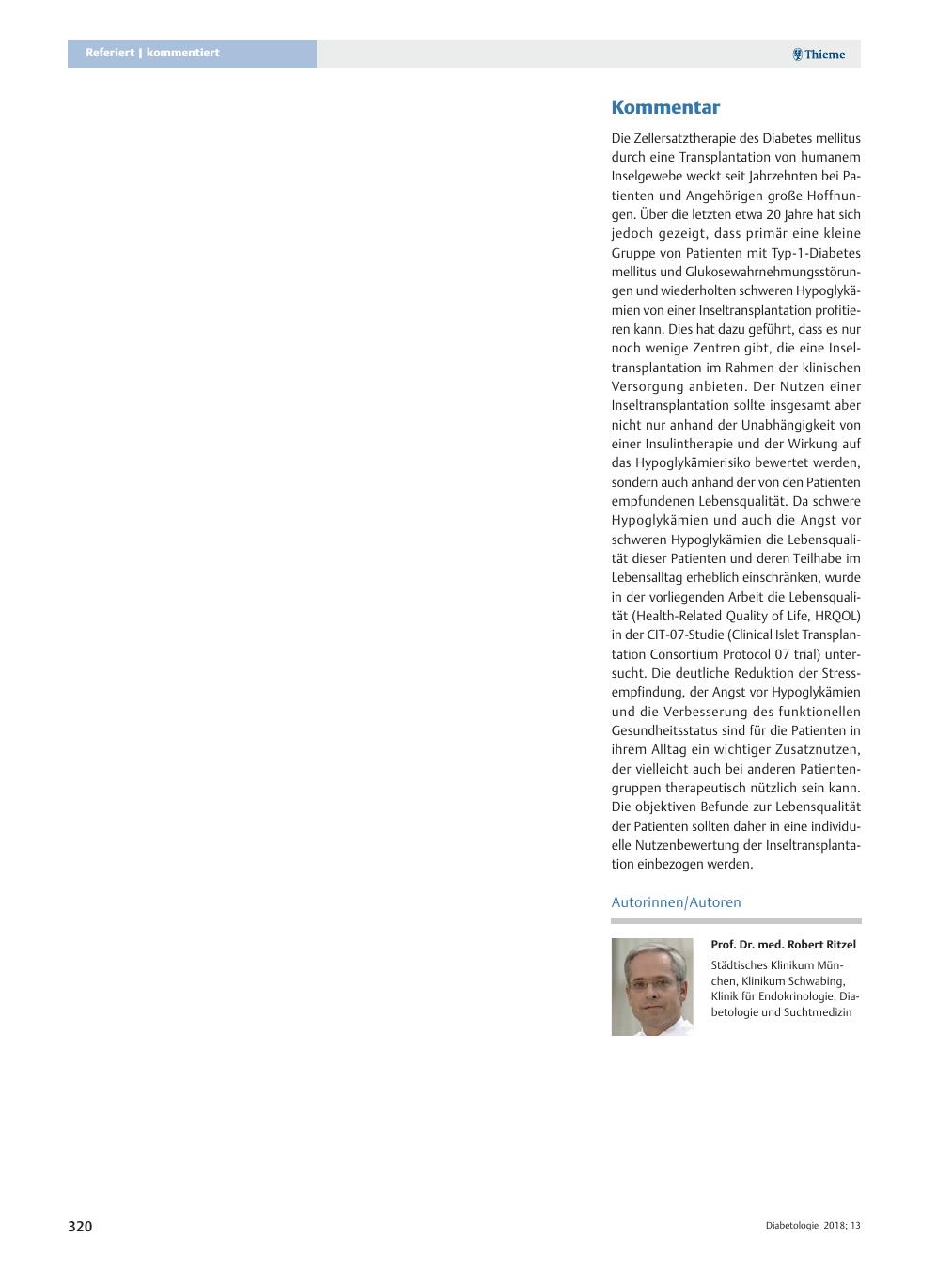 Referiert | kommentiert

Thieme

Kommentar

Die Zellersatztherapie des Diabetes mellitus durch eine Transplantation von humanem Inselgewebe weckt seit Jahrzehnten bei Patienten und Angehörigen große Hoffnungen. Über die letzten etwa 20 Jahre hat sich jedoch gezeigt, dass primär eine kleine Gruppe von Patienten mit Typ-1-Diabetes mellitus und Glukosewahrnehmungsstörungen und wiederholten schweren Hypoglykämien von einer Inseltransplantation profitieren kann. Dies hat dazu geführt, dass es nur noch wenige Zentren gibt, die eine Inseltransplantation im Rahmen der klinischen Versorgung anbieten. Der Nutzen einer Inseltransplantation sollte insgesamt aber nicht nur anhand der Unabhängigkeit von einer Insulintherapie und der Wirkung auf das Hypoglykämierisiko bewertet werden, sondern auch anhand der von den Patienten empfundenen Lebensqualität. Da schwere Hypoglykämien und auch die Angst vor schweren Hypoglykämien die Lebensqualität dieser Patienten und deren Teilhabe im Lebensalltag erheblich einschränken, wurde in der vorliegenden Arbeit die Lebensqualität (Health-Related Quality of Life, HRQOL) in der CIT-07-Studie (Clinical Islet Transplantation Consortium Protocol 07 trial) untersucht. Die deutliche Reduktion der Stressempfindung, der Angst vor Hypoglykämien und die Verbesserung des funktionellen Gesundheitsstatus sind für die Patienten in ihrem Alltag ein wichtiger Zusatznutzen, der vielleicht auch bei anderen Patientengruppen therapeutisch nützlich sein kann. Die objektiven Befunde zur Lebensqualität der Patienten sollten daher in eine individuelle Nutzenbewertung der Inseltransplantation einbezogen werden.

Autorinnen/Autoren

Prof. Dr. med. Robert Ritzel
Städtisches Klinikum München, Klinikum Schwabing, Klinik für Endokrinologie, Diabetologie und Suchtmedizin

320

Diabetologie 2018; 13